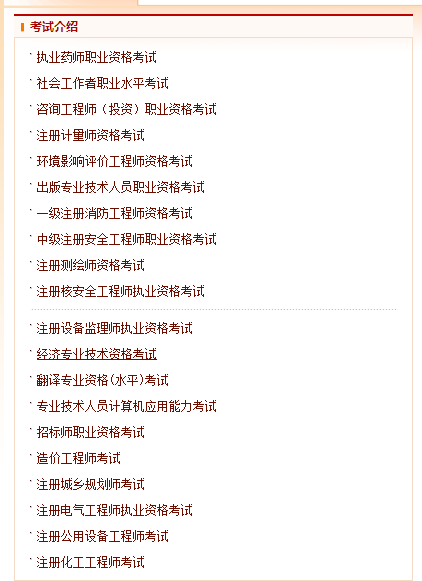 考试介绍

· 执业药师职业资格考试
· 社会工作者职业水平考试
· 咨询工程师（投资）职业资格考试
· 注册计量师资格考试
· 环境影响评价工程师资格考试
· 出版专业技术人员职业资格考试
· 一级注册消防工程师资格考试
· 中级注册安全工程师职业资格考试
· 注册测绘师资格考试
· 注册核安全工程师执业资格考试

· 注册设备监理师执业资格考试
· 经济专业技术资格考试
· 翻译专业资格(水平)考试
· 专业技术人员计算机应用能力考试
· 招标师职业资格考试
· 造价工程师考试
· 注册城乡规划师考试
· 注册电气工程师执业资格考试
· 注册公用设备工程师考试
· 注册化工工程师考试